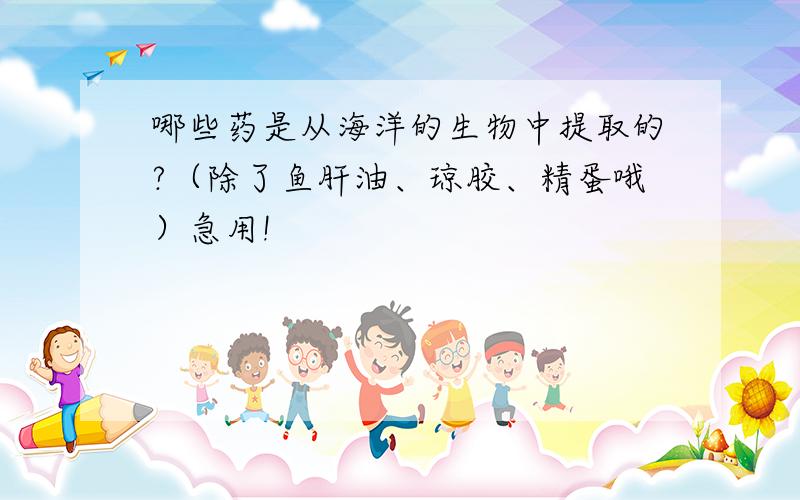 哪些药是从海洋的生物中提取的?（除了鱼肝油、琼胶、精蛋哦）急用!